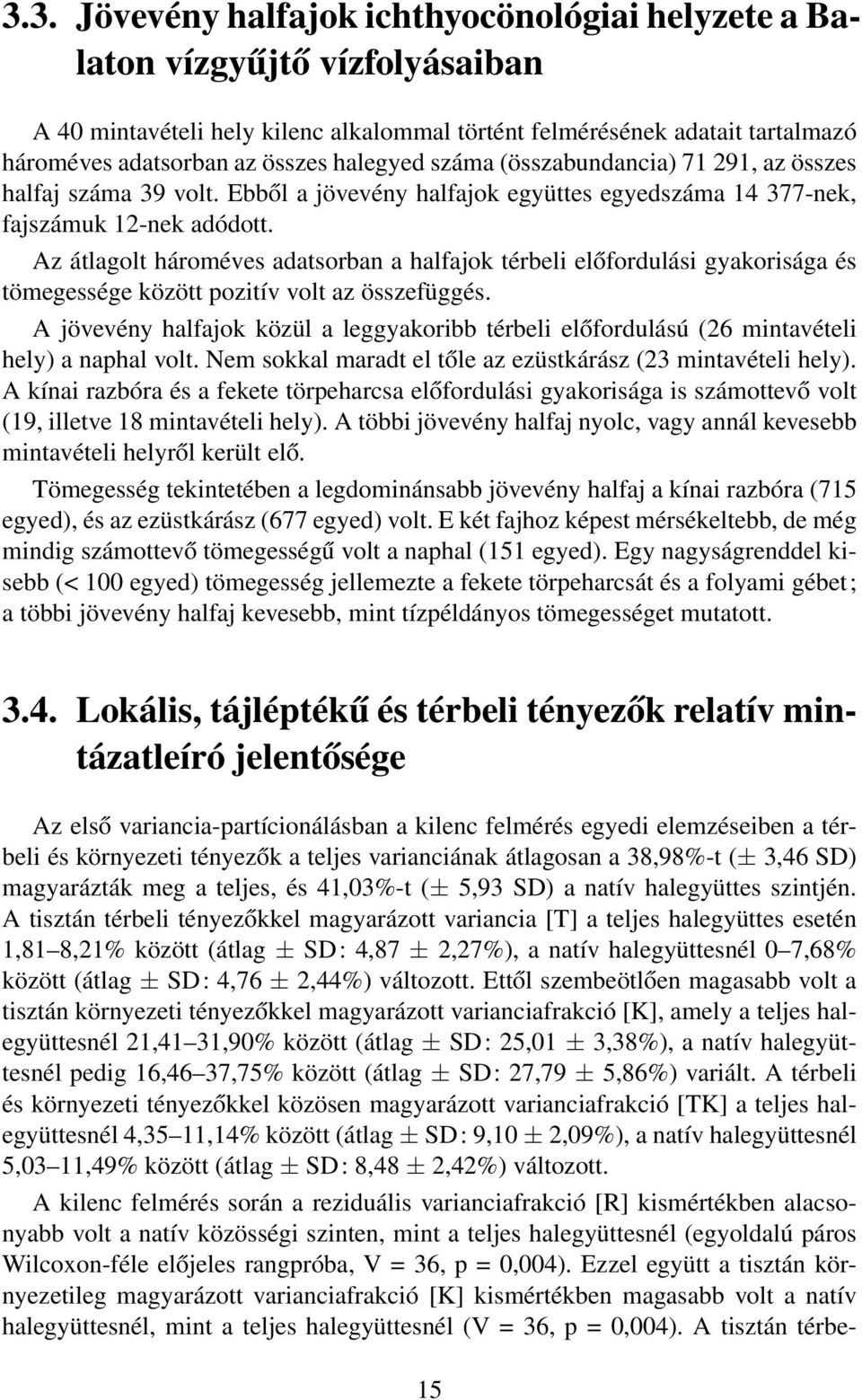 3.3. Jövevény halfajok ichthyocönológiai helyzete a Balaton vízgyűjtő vízfolyásaiban

A 40 mintavételi hely kilenc alkalommal történt felmérésének adatait tartalmazó hároméves adatsorban az összes halegyed száma (összabundancia) 71 291, az összes halfaj száma 39 volt. Ebből a jövevény halfajok együttes egyedszáma 14 377-nek, fajszámuk 12-nek adódott.

Az átlagolt hároméves adatsorban a halfajok térbeli előfordulási gyakorisága és tömegessége között pozitív volt az összefüggés.

A jövevény halfajok közül a leggyakoribb térbeli előfordulású (26 mintavételi hely) a naphal volt. Nem sokkal maradt el tőle az ezüstkárász (23 mintavételi hely). A kínai razbóra és a fekete törpeharcsa előfordulási gyakorisága is számottevő volt (19, illetve 18 mintavételi hely). A többi jövevény halfaj nyolc, vagy annál kevesebb mintavételi helyről került elő.

Tömegesség tekintetében a legdominánsabb jövevény halfaj a kínai razbóra (715 egyed), és az ezüstkárász (677 egyed) volt. E két fajhoz képest mérsékeltebb, de még mindig számottevő tömegességű volt a naphal (151 egyed). Egy nagyságrenddel kisebb (< 100 egyed) tömegesség jellemezte a fekete törpeharcsát és a folyami gébet; a többi jövevény halfaj kevesebb, mint tízpéldányos tömegességet mutatott.

3.4. Lokális, tájléptékű és térbeli tényezők relatív mintázatleíró jelentősége

Az első variancia-partícionálásban a kilenc felmérés egyedi elemzéseiben a térbeli és környezeti tényezők a teljes varianciának átlagosan a 38,98%-t ($\pm$ 3,46 SD) magyarázták meg a teljes, és 41,03%-t ($\pm$ 5,93 SD) a natív halegyüttes szintjén. A tisztán térbeli tényezőkkel magyarázott variancia [T] a teljes halegyüttes esetén 1,81–8,21% között (átlag $\pm$ SD: 4,87 $\pm$ 2,27%), a natív halegyüttesnél 0–7,68% között (átlag $\pm$ SD: 4,76 $\pm$ 2,44%) változott. Ettől szembeötlően magasabb volt a tisztán környezeti tényezőkkel magyarázott varianciafrakció [K], amely a teljes halegyüttesnél 21,41–31,90% között (átlag $\pm$ SD: 25,01 $\pm$ 3,38%), a natív halegyüttesnél pedig 16,46–37,75% között (átlag $\pm$ SD: 27,79 $\pm$ 5,86%) variált. A térbeli és környezeti tényezőkkel közösen magyarázott varianciafrakció [TK] a teljes halegyüttesnél 4,35–11,14% között (átlag $\pm$ SD: 9,10 $\pm$ 2,09%), a natív halegyüttesnél 5,03–11,49% között (átlag $\pm$ SD: 8,48 $\pm$ 2,42%) változott.

A kilenc felmérés során a reziduális varianciafrakció [R] kismértékben alacsonyabb volt a natív közösségi szinten, mint a teljes halegyüttesnél (egyoldalú páros Wilcoxon-féle előjeles rangpróba, V = 36, p = 0,004). Ezzel együtt a tisztán környezetileg magyarázott varianciafrakció [K] kismértékben magasabb volt a natív halegyüttesnél, mint a teljes halegyüttesnél (V = 36, p = 0,004). A tisztán térbe-

15